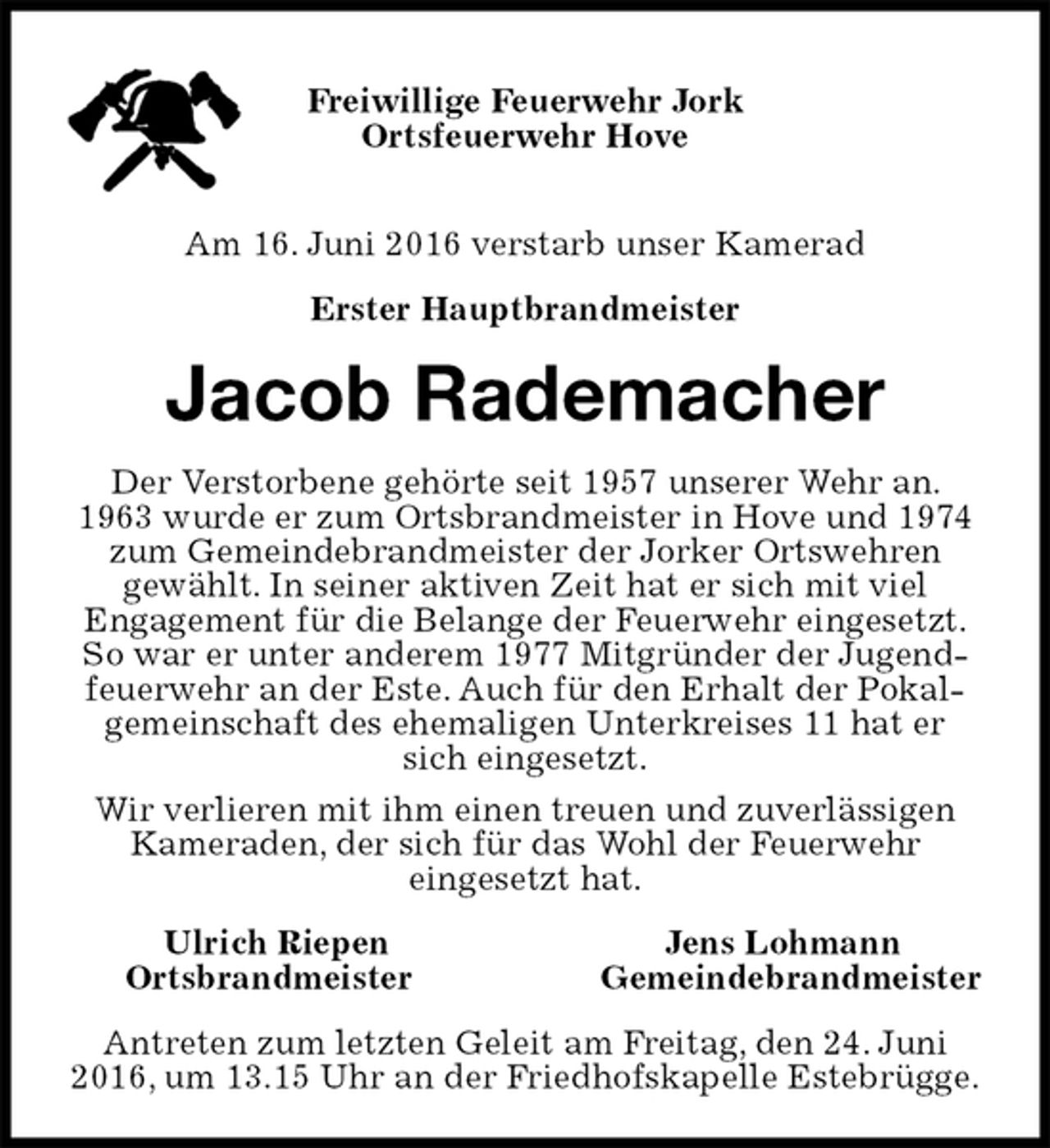 Freiwillige Feuerwehr Jork
Ortsfeuerwehr Hove

Am 16. Juni 2016 verstarb unser Kamerad

Erster Hauptbrandmeister

Jacob Rademacher

Der Verstorbene gehörte seit 1957 unserer Wehr an. 1963 wurde er zum Ortsbrandmeister in Hove und 1974 zum Gemeindebrandmeister der Jorker Ortswehren gewählt. In seiner aktiven Zeit hat er sich mit viel Engagement für die Belange der Feuerwehr eingesetzt. So war er unter anderem 1977 Mitgründer der Jugendfeuerwehr an der Este. Auch für den Erhalt der Pokalgemeinschaft des ehemaligen Unterkreises 11 hat er sich eingesetzt.

Wir verlieren mit ihm einen treuen und zuverlässigen Kameraden, der sich für das Wohl der Feuerwehr eingesetzt hat.

Ulrich Riepen
Ortsbrandmeister

Jens Lohmann
Gemeindebrandmeister

Antreten zum letzten Geleit am Freitag, den 24. Juni 2016, um 13.15 Uhr an der Friedhofskapelle Estebrügge.